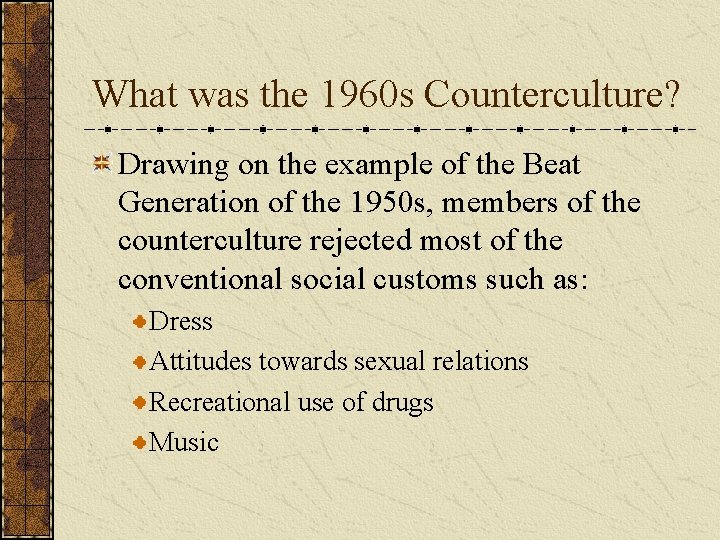 What was the 1960s Counterculture?

Drawing on the example of the Beat Generation of the 1950s, members of the counterculture rejected most of the conventional social customs such as:

Dress

Attitudes towards sexual relations

Recreational use of drugs

Music